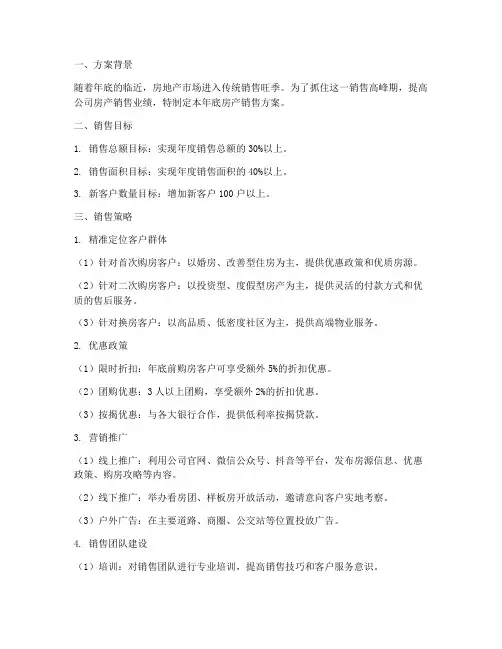 一、方案背景

随着年底的临近，房地产市场进入传统销售旺季。为了抓住这一销售高峰期，提高公司房产销售业绩，特制定本年底房产销售方案。

二、销售目标

1. 销售总额目标：实现年度销售总额的 30%以上。

2. 销售面积目标：实现年度销售面积的 40%以上。

3. 新客户数量目标：增加新客户 100 户以上。

三、销售策略

1. 精准定位客户群体

（1）针对首次购房客户：以婚房、改善型住房为主，提供优惠政策和优质房源。

（2）针对二次购房客户：以投资型、度假型房产为主，提供灵活的付款方式和优质的售后服务。

（3）针对换房客户：以高品质、低密度社区为主，提供高端物业服务。

2. 优惠政策

（1）限时折扣：年底前购房客户可享受额外 5%的折扣优惠。

（2）团购优惠：3 人以上团购，享受额外 2%的折扣优惠。

（3）按揭优惠：与各大银行合作，提供低利率按揭贷款。

3. 营销推广

（1）线上推广：利用公司官网、微信公众号、抖音等平台，发布房源信息、优惠政策、购房攻略等内容。

（2）线下推广：举办看房团、样板房开放活动，邀请意向客户实地考察。

（3）户外广告：在主要道路、商圈、公交站等位置投放广告。

4. 销售团队建设

（1）培训：对销售团队进行专业培训，提高销售技巧和客户服务意识。